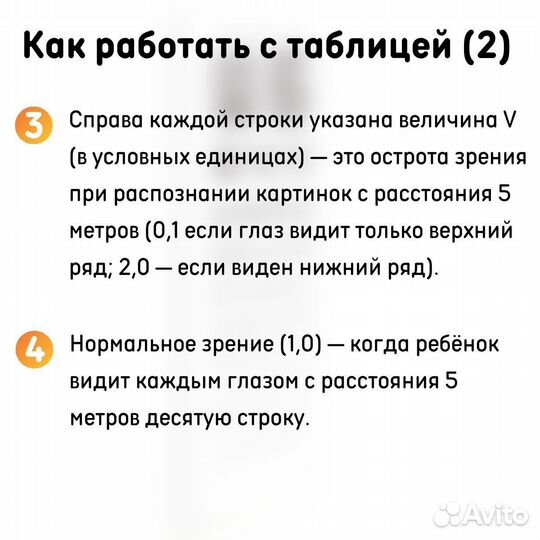 Как работать с таблицей (2)

3 Справа каждой строки указана величина V (в условных единицах) — это острота зрения при распознании картинок с расстояния 5 метров (0,1 если глаз видит только верхний ряд; 2,0 — если виден нижний ряд).

4 Нормальное зрение (1,0) — когда ребёнок видит каждым глазом с расстояния 5 метров десятую строку.

Avito